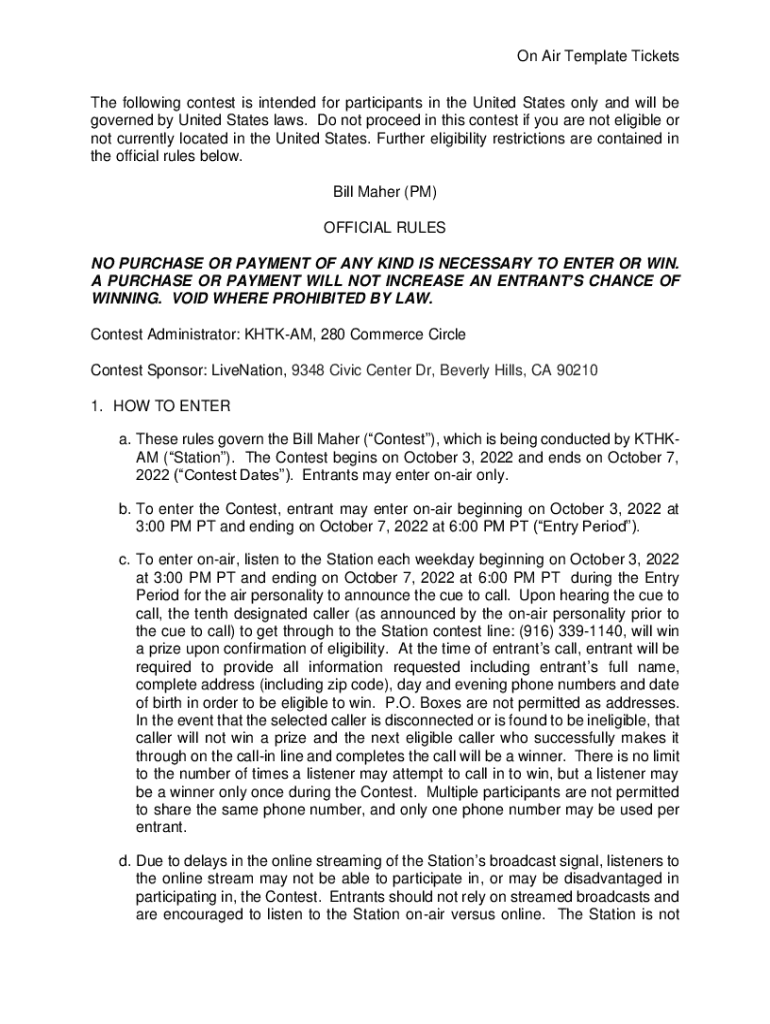 On Air Template Tickets

The following contest is intended for participants in the United States only and will be governed by United States laws. Do not proceed in this contest if you are not eligible or not currently located in the United States. Further eligibility restrictions are contained in the official rules below.

Bill Maher (PM)

OFFICIAL RULES

NO PURCHASE OR PAYMENT OF ANY KIND IS NECESSARY TO ENTER OR WIN. A PURCHASE OR PAYMENT WILL NOT INCREASE AN ENTRANT'S CHANCE OF WINNING. VOID WHERE PROHIBITED BY LAW.

Contest Administrator: KHTK-AM, 280 Commerce Circle

Contest Sponsor: LiveNation, 9348 Civic Center Dr, Beverly Hills, CA 90210

1. HOW TO ENTER

a. These rules govern the Bill Maher ("Contest"), which is being conducted by KTHK-AM ("Station"). The Contest begins on October 3, 2022 and ends on October 7, 2022 ("Contest Dates"). Entrants may enter on-air only.

b. To enter the Contest, entrant may enter on-air beginning on October 3, 2022 at 3:00 PM PT and ending on October 7, 2022 at 6:00 PM PT ("Entry Period").

c. To enter on-air, listen to the Station each weekday beginning on October 3, 2022 at 3:00 PM PT and ending on October 7, 2022 at 6:00 PM PT during the Entry Period for the air personality to announce the cue to call. Upon hearing the cue to call, the tenth designated caller (as announced by the on-air personality prior to the cue to call) to get through to the Station contest line: (916) 339-1140, will win a prize upon confirmation of eligibility. At the time of entrant's call, entrant will be required to provide all information requested including entrant's full name, complete address (including zip code), day and evening phone numbers and date of birth in order to be eligible to win. P.O. Boxes are not permitted as addresses. In the event that the selected caller is disconnected or is found to be ineligible, that caller will not win a prize and the next eligible caller who successfully makes it through on the call-in line and completes the call will be a winner. There is no limit to the number of times a listener may attempt to call in to win, but a listener may be a winner only once during the Contest. Multiple participants are not permitted to share the same phone number, and only one phone number may be used per entrant.

d. Due to delays in the online streaming of the Station's broadcast signal, listeners to the online stream may not be able to participate in, or may be disadvantaged in participating in, the Contest. Entrants should not rely on streamed broadcasts and are encouraged to listen to the Station on-air versus online. The Station is not